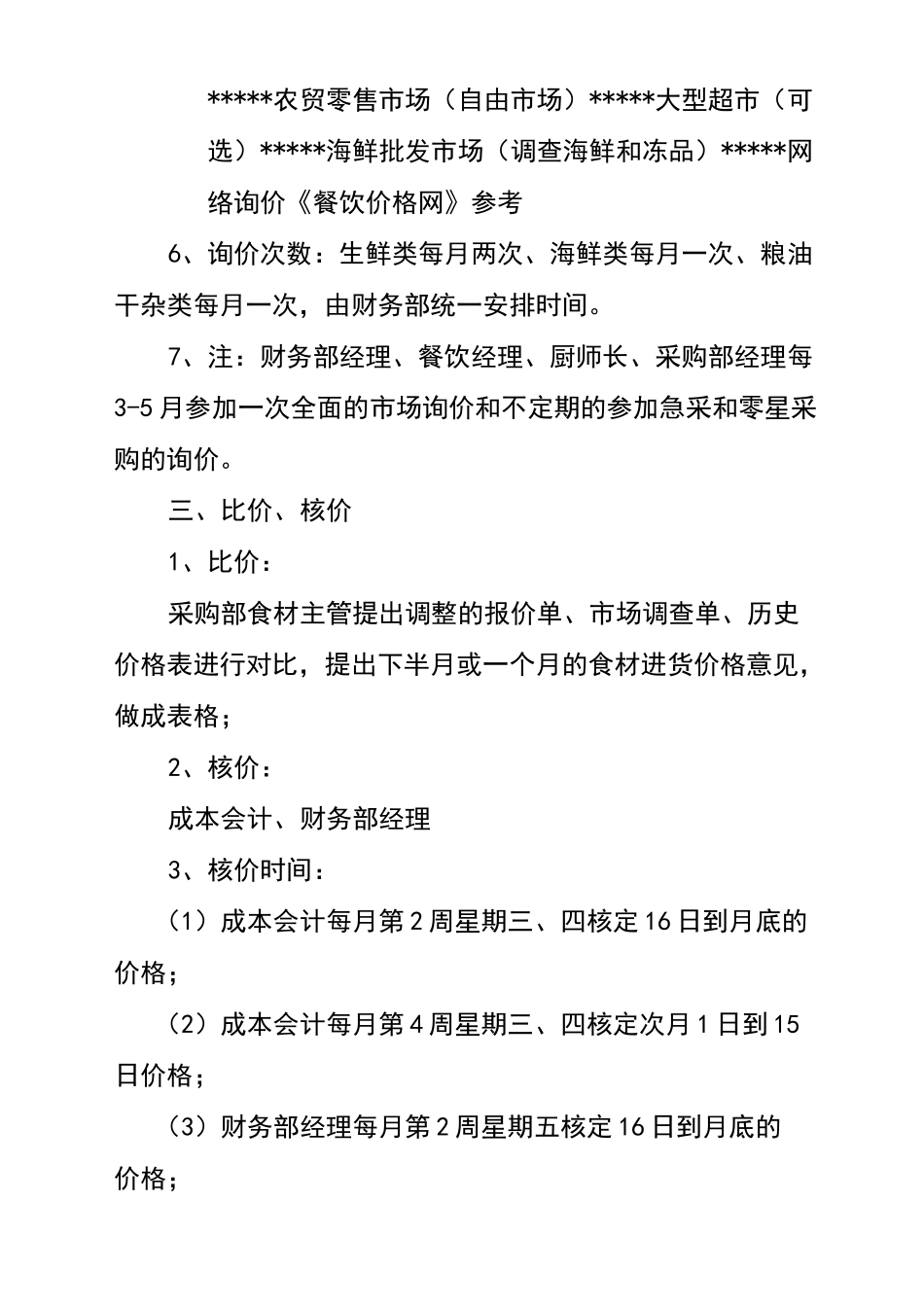 *****农贸零售市场（自由市场）*****大型超市（可选）*****海鲜批发市场（调查海鲜和冻品）*****网络询价《餐饮价格网》参考

6、询价次数：生鲜类每月两次、海鲜类每月一次、粮油干杂类每月一次，由财务部统一安排时间。

7、注：财务部经理、餐饮经理、厨师长、采购部经理每3-5月参加一次全面的市场询价和不定期的参加急采和零星采购的询价。

三、比价、核价

1、比价：

采购部食材主管提出调整的报价单、市场调查单、历史价格表进行对比，提出下半月或一个月的食材进货价格意见，做成表格；

2、核价：

成本会计、财务部经理

3、核价时间：

（1）成本会计每月第2周星期三、四核定16日到月底的价格；

（2）成本会计每月第4周星期三、四核定次月1日到15日价格；

（3）财务部经理每月第2周星期五核定16日到月底的价格；